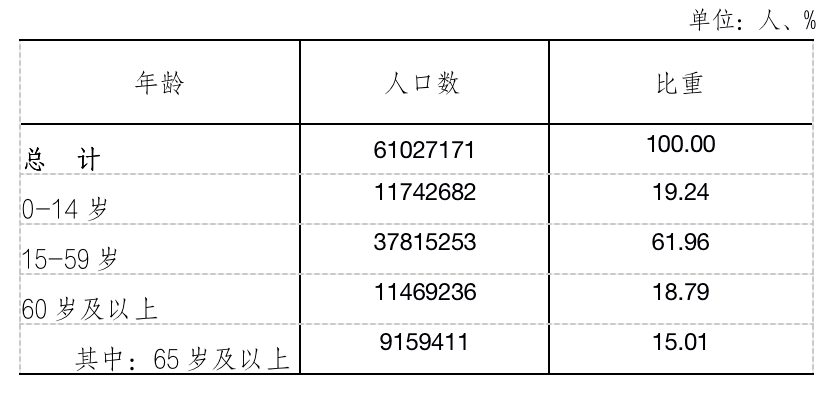 单位：人、%

| 年龄 | 人口数 | 比重 |
|---|---|---|
| 总　计 | 61027171 | 100.00 |
| 0-14 岁 | 11742682 | 19.24 |
| 15-59 岁 | 37815253 | 61.96 |
| 60 岁及以上 | 11469236 | 18.79 |
| 其中：65 岁及以上 | 9159411 | 15.01 |